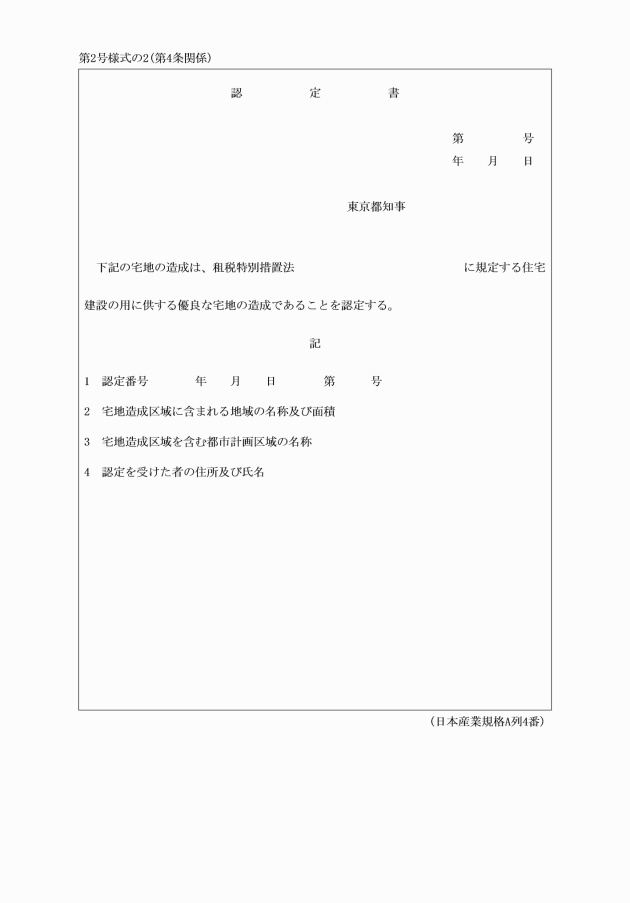 第2号様式の2(第4条関係)

認　　定　　書

第　　　号
年　　月　　日

東京都知事

下記の宅地の造成は、租税特別措置法　　　　　　　　　　に規定する住宅建設の用に供する優良な宅地の造成であることを認定する。

記

1　認定番号　　　年　　月　　日　　　第　　　号

2　宅地造成区域に含まれる地域の名称及び面積

3　宅地造成区域を含む都市計画区域の名称

4　認定を受けた者の住所及び氏名

(日本産業規格A列4番)